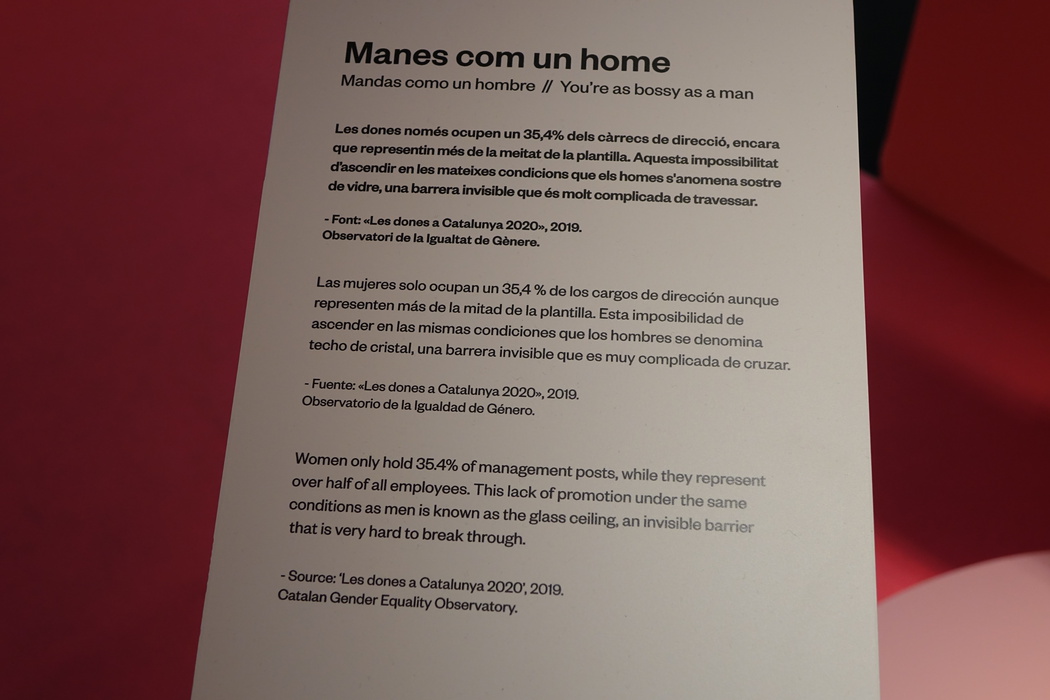 Manes com un home
Mandas como un hombre // You're as bossy as a man

Les dones només ocupen un 35,4% dels càrrecs de direcció, encara que representin més de la meitat de la plantilla. Aquesta impossibilitat d'ascendir en les mateixes condicions que els homes s'anomena sostre de vidre, una barrera invisible que és molt complicada de travessar.

- Font: «Les dones a Catalunya 2020», 2019.
Observatori de la Igualtat de Gènere.

Las mujeres solo ocupan un 35,4 % de los cargos de dirección aunque representen más de la mitad de la plantilla. Esta imposibilidad de ascender en las mismas condiciones que los hombres se denomina techo de cristal, una barrera invisible que es muy complicada de cruzar.

- Fuente: «Les dones a Catalunya 2020», 2019.
Observatorio de la Igualdad de Género.

Women only hold 35.4% of management posts, while they represent over half of all employees. This lack of promotion under the same conditions as men is known as the glass ceiling, an invisible barrier that is very hard to break through.

- Source: 'Les dones a Catalunya 2020', 2019.
Catalan Gender Equality Observatory.